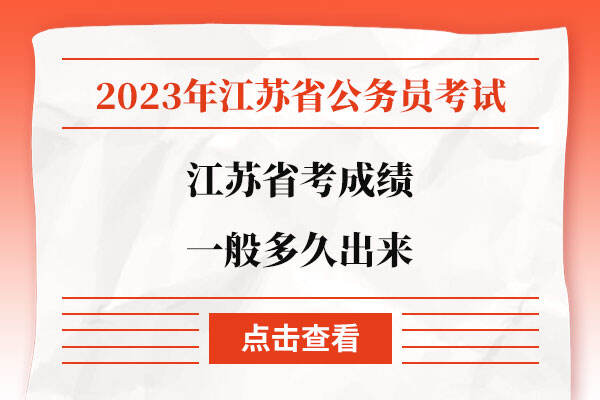 2023年江苏省公务员考试

江苏省考成绩
一般多久出来

点击查看